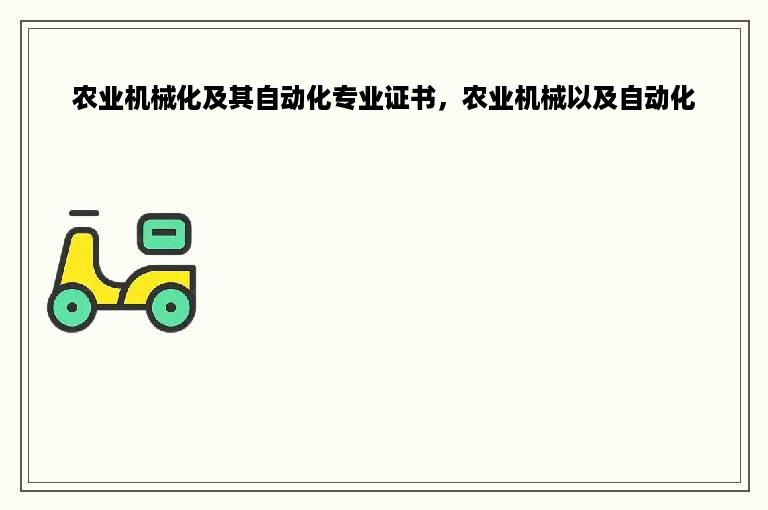 农业机械化及其自动化专业证书，农业机械以及自动化